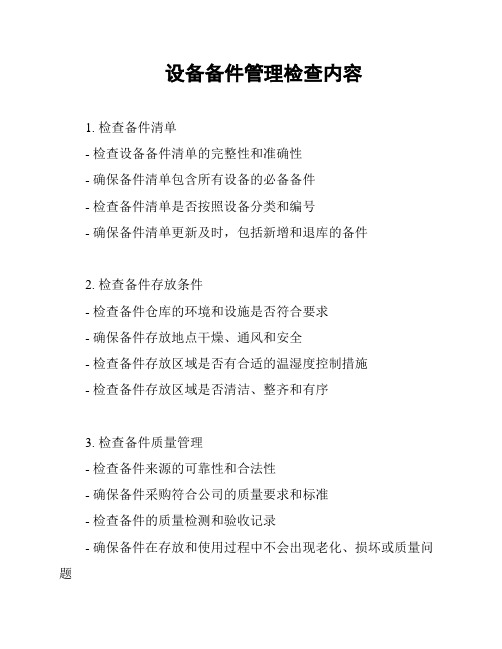 设备备件管理检查内容

1. 检查备件清单

- 检查设备备件清单的完整性和准确性

- 确保备件清单包含所有设备的必备备件

- 检查备件清单是否按照设备分类和编号

- 确保备件清单更新及时，包括新增和退库的备件

2. 检查备件存放条件

- 检查备件仓库的环境和设施是否符合要求

- 确保备件存放地点干燥、通风和安全

- 检查备件存放区域是否有合适的温湿度控制措施

- 检查备件存放区域是否清洁、整齐和有序

3. 检查备件质量管理

- 检查备件来源的可靠性和合法性

- 确保备件采购符合公司的质量要求和标准

- 检查备件的质量检测和验收记录

- 确保备件在存放和使用过程中不会出现老化、损坏或质量问题